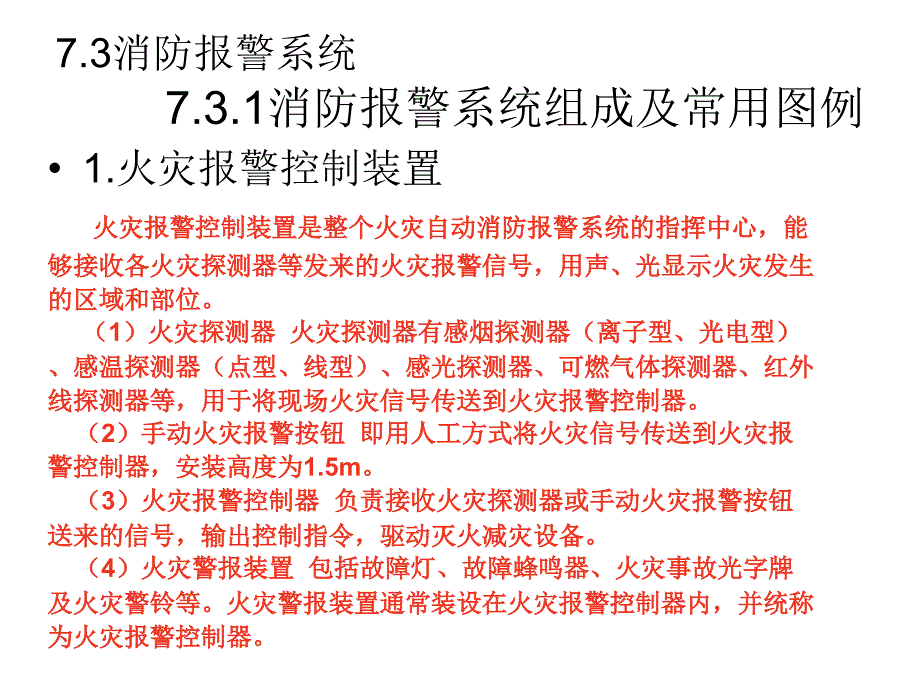 7.3消防报警系统

7.3.1消防报警系统组成及常用图例

• 1.火灾报警控制装置

火灾报警控制装置是整个火灾自动消防报警系统的指挥中心，能够接收各火灾探测器等发来的火灾报警信号，用声、光显示火灾发生的区域和部位。

（1）火灾探测器 火灾探测器有感烟探测器（离子型、光电型）、感温探测器（点型、线型）、感光探测器、可燃气体探测器、红外线探测器等，用于将现场火灾信号传送到火灾报警控制器。

（2）手动火灾报警按钮 即用人工方式将火灾信号传送到火灾报警控制器，安装高度为1.5m。

（3）火灾报警控制器 负责接收火灾探测器或手动火灾报警按钮送来的信号，输出控制指令，驱动灭火减灾设备。

（4）火灾警报装置 包括故障灯、故障蜂鸣器、火灾事故光字牌及火灾警铃等。火灾警报装置通常装设在火灾报警控制器内，并统称为火灾报警控制器。